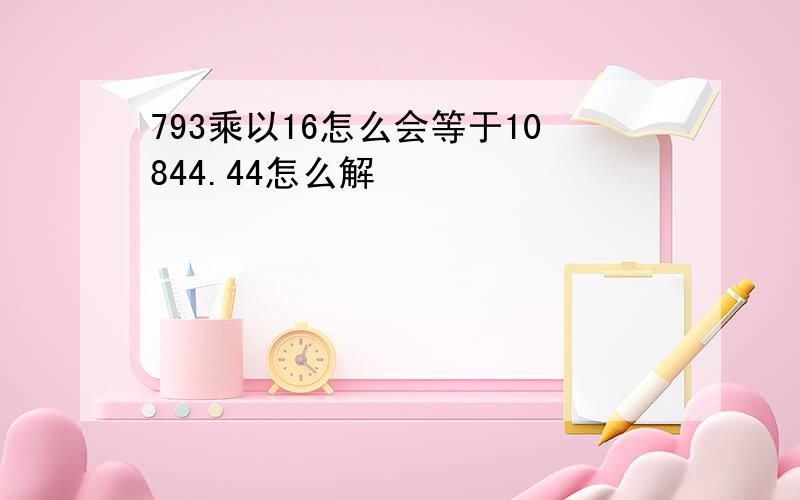 793乘以16怎么会等于10844.44怎么解